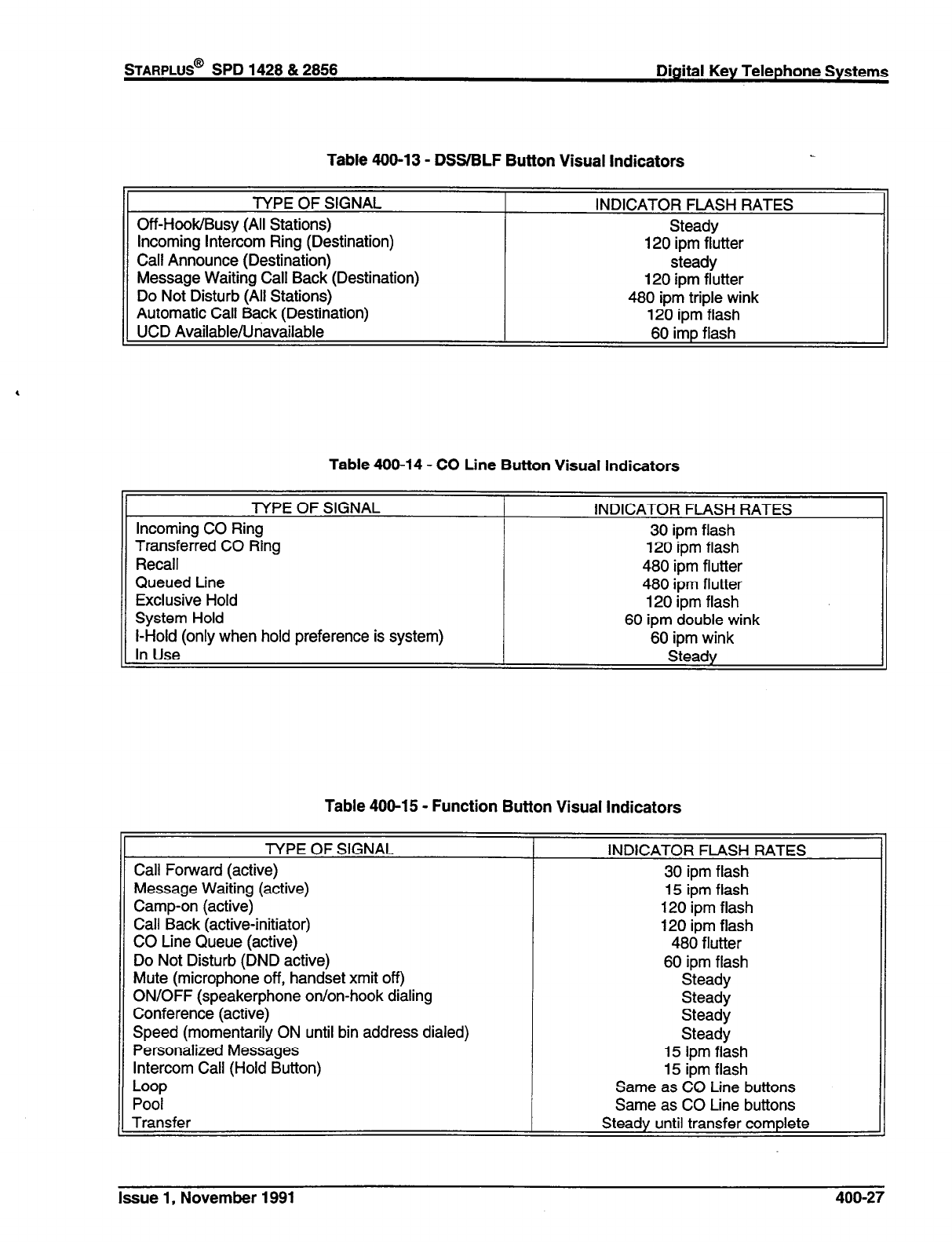 STARPLUS® SPD 1428 & 2856

Digital Key Telephone Systems

Table 400-13 - DSS/BLF Button Visual Indicators

| TYPE OF SIGNAL | INDICATOR FLASH RATES |
|---|---|
| Off-Hook/Busy (All Stations) | Steady |
| Incoming Intercom Ring (Destination) | 120 ipm flutter |
| Call Announce (Destination) | steady |
| Message Waiting Call Back (Destination) | 120 ipm flutter |
| Do Not Disturb (All Stations) | 480 ipm triple wink |
| Automatic Call Back (Destination) | 120 ipm flash |
| UCD Available/Unavailable | 60 imp flash |

Table 400-14 - CO Line Button Visual Indicators

| TYPE OF SIGNAL | INDICATOR FLASH RATES |
|---|---|
| Incoming CO Ring | 30 ipm flash |
| Transferred CO Ring | 120 ipm flash |
| Recall | 480 ipm flutter |
| Queued Line | 480 ipm flutter |
| Exclusive Hold | 120 ipm flash |
| System Hold | 60 ipm double wink |
| I-Hold (only when hold preference is system) | 60 ipm wink |
| In Use | Steady |

Table 400-15 - Function Button Visual Indicators

| TYPE OF SIGNAL | INDICATOR FLASH RATES |
|---|---|
| Call Forward (active) | 30 ipm flash |
| Message Waiting (active) | 15 ipm flash |
| Camp-on (active) | 120 ipm flash |
| Call Back (active-initiator) | 120 ipm flash |
| CO Line Queue (active) | 480 flutter |
| Do Not Disturb (DND active) | 60 ipm flash |
| Mute (microphone off, handset xmit off) | Steady |
| ON/OFF (speakerphone on/on-hook dialing | Steady |
| Conference (active) | Steady |
| Speed (momentarily ON until bin address dialed) | Steady |
| Personalized Messages | 15 ipm flash |
| Intercom Call (Hold Button) | 15 ipm flash |
| Loop | Same as CO Line buttons |
| Pool | Same as CO Line buttons |
| Transfer | Steady until transfer complete |

Issue 1, November 1991

400-27